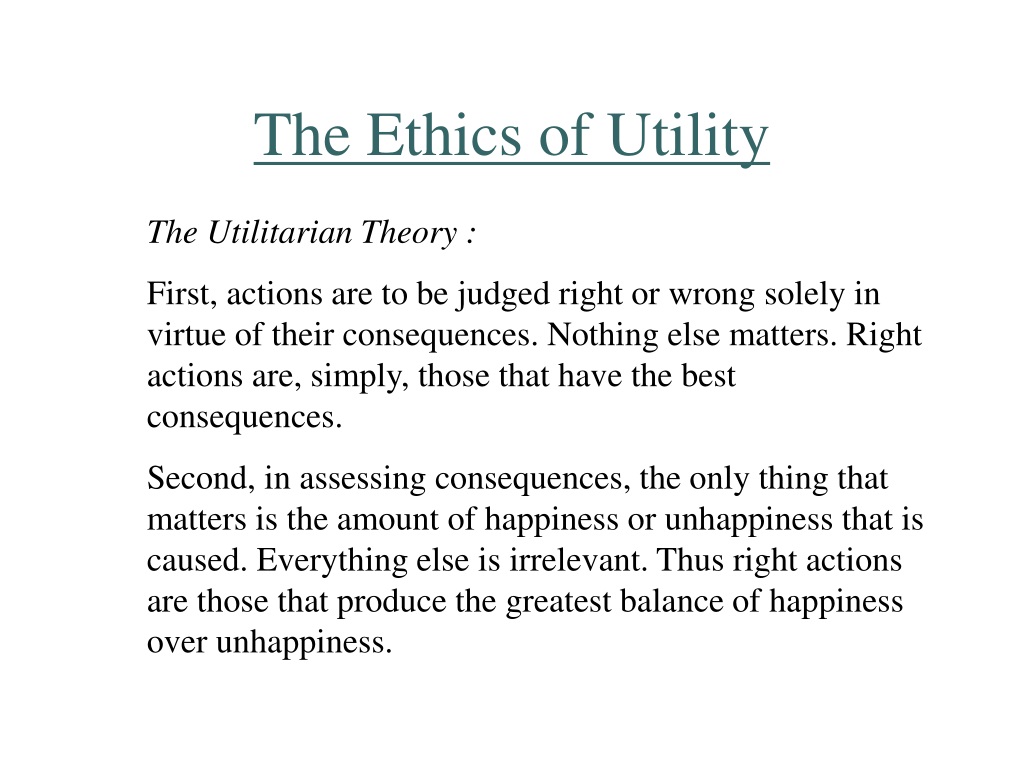 The Ethics of Utility

The Utilitarian Theory :

First, actions are to be judged right or wrong solely in virtue of their consequences. Nothing else matters. Right actions are, simply, those that have the best consequences.

Second, in assessing consequences, the only thing that matters is the amount of happiness or unhappiness that is caused. Everything else is irrelevant. Thus right actions are those that produce the greatest balance of happiness over unhappiness.